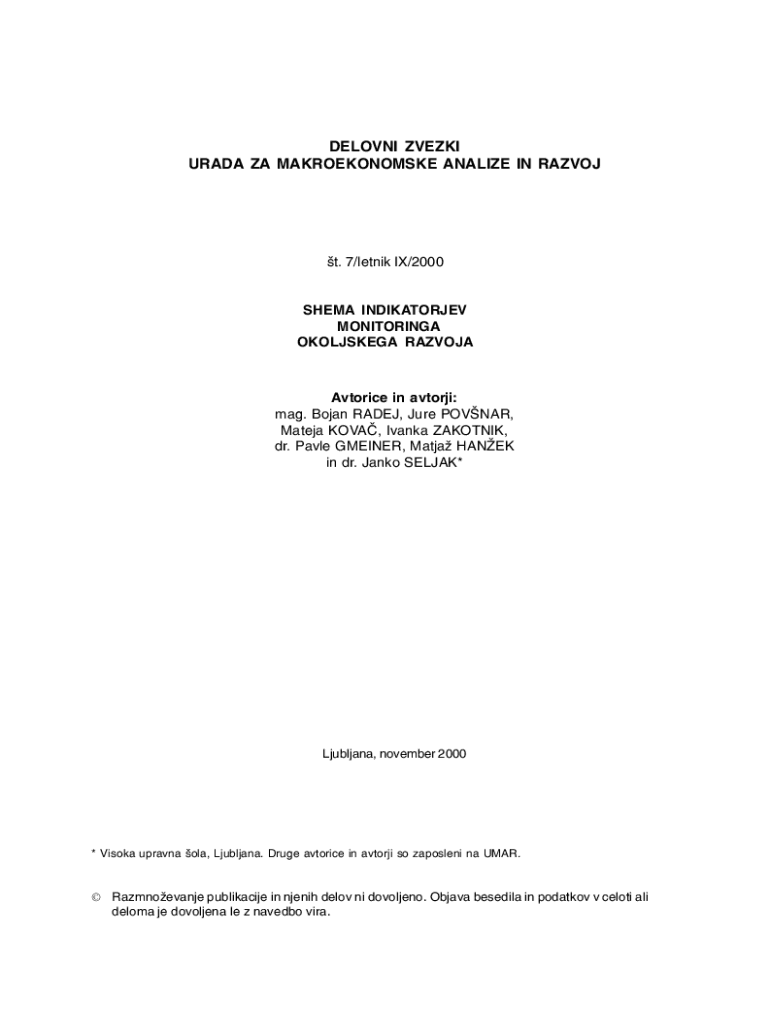 DELOVNI ZVEZKI
URADA ZA MAKROEKONOMSKE ANALIZE IN RAZVOJ

št. 7/letnik IX/2000

SHEMA INDIKATORJEV
MONITORINGA
OKOLJSKEGA RAZVOJA

Avtorice in avtorji:
mag. Bojan RADEJ, Jure POVŠNAR,
Mateja KOVAČ, Ivanka ZAKOTNIK,
dr. Pavle GMEINER, Matjaž HANŽEK
in dr. Janko SELJAK*

Ljubljana, november 2000

* Visoka upravna šola, Ljubljana. Druge avtorice in avtorji so zaposleni na UMAR.

© Razmnoževanje publikacije in njenih delov ni dovoljeno. Objava besedila in podatkov v celoti ali deloma je dovoljena le z navedbo vira.